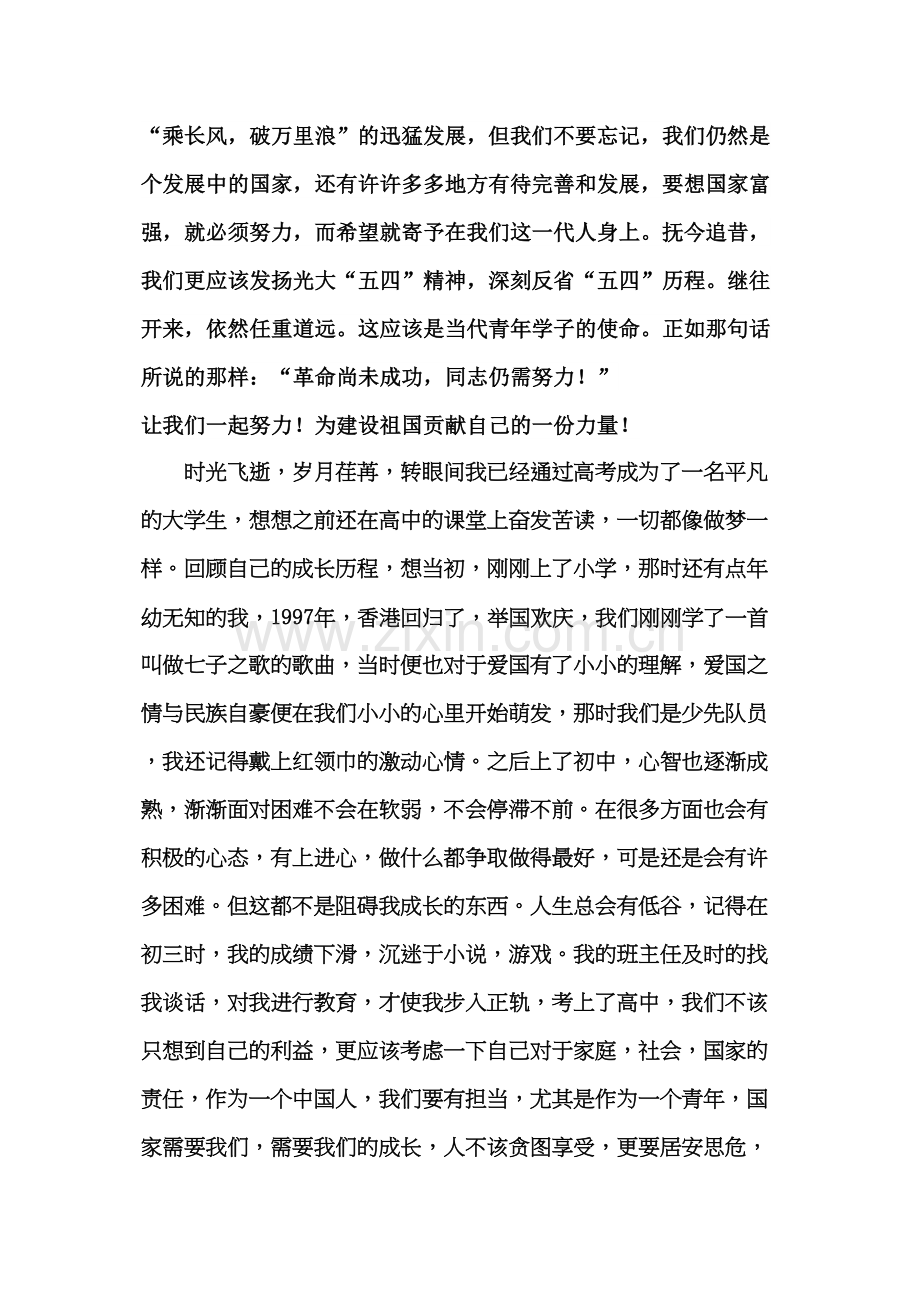 “乘长风，破万里浪”的迅猛发展，但我们不要忘记，我们仍然是个发展中的国家，还有许许多多地方有待完善和发展，要想国家富强，就必须努力，而希望就寄予在我们这一代人身上。抚今追昔，我们更应该发扬光大“五四”精神，深刻反省“五四”历程。继往开来，依然任重道远。这应该是当代青年学子的使命。正如那句话所说的那样：“革命尚未成功，同志仍需努力！”

让我们一起努力！为建设祖国贡献自己的一份力量！

时光飞逝，岁月荏苒，转眼间我已经通过高考成为了一名平凡的大学生，想想之前还在高中的课堂上奋发苦读，一切都像做梦一样。回顾自己的成长历程，想当初，刚刚上了小学，那时还有点年幼无知的我，1997年，香港回归了，举国欢庆，我们刚刚学了一首叫做七子之歌的歌曲，当时便也对于爱国有了小小的理解，爱国之情与民族自豪便在我们小小的心里开始萌发，那时我们是少先队员，我还记得戴上红领巾的激动心情。之后上了初中，心智也逐渐成熟，渐渐面对困难不会在软弱，不会停滞不前。在很多方面也会有积极的心态，有上进心，做什么都争取做得最好，可是还是会有许多困难。但这都不是阻碍我成长的东西。人生总会有低谷，记得在初三时，我的成绩下滑，沉迷于小说，游戏。我的班主任及时的找我谈话，对我进行教育，才使我步入正轨，考上了高中，我们不该只想到自己的利益，更应该考虑一下自己对于家庭，社会，国家的责任，作为一个中国人，我们要有担当，尤其是作为一个青年，国家需要我们，需要我们的成长，人不该贪图享受，更要居安思危，

www.zixin.com.cn